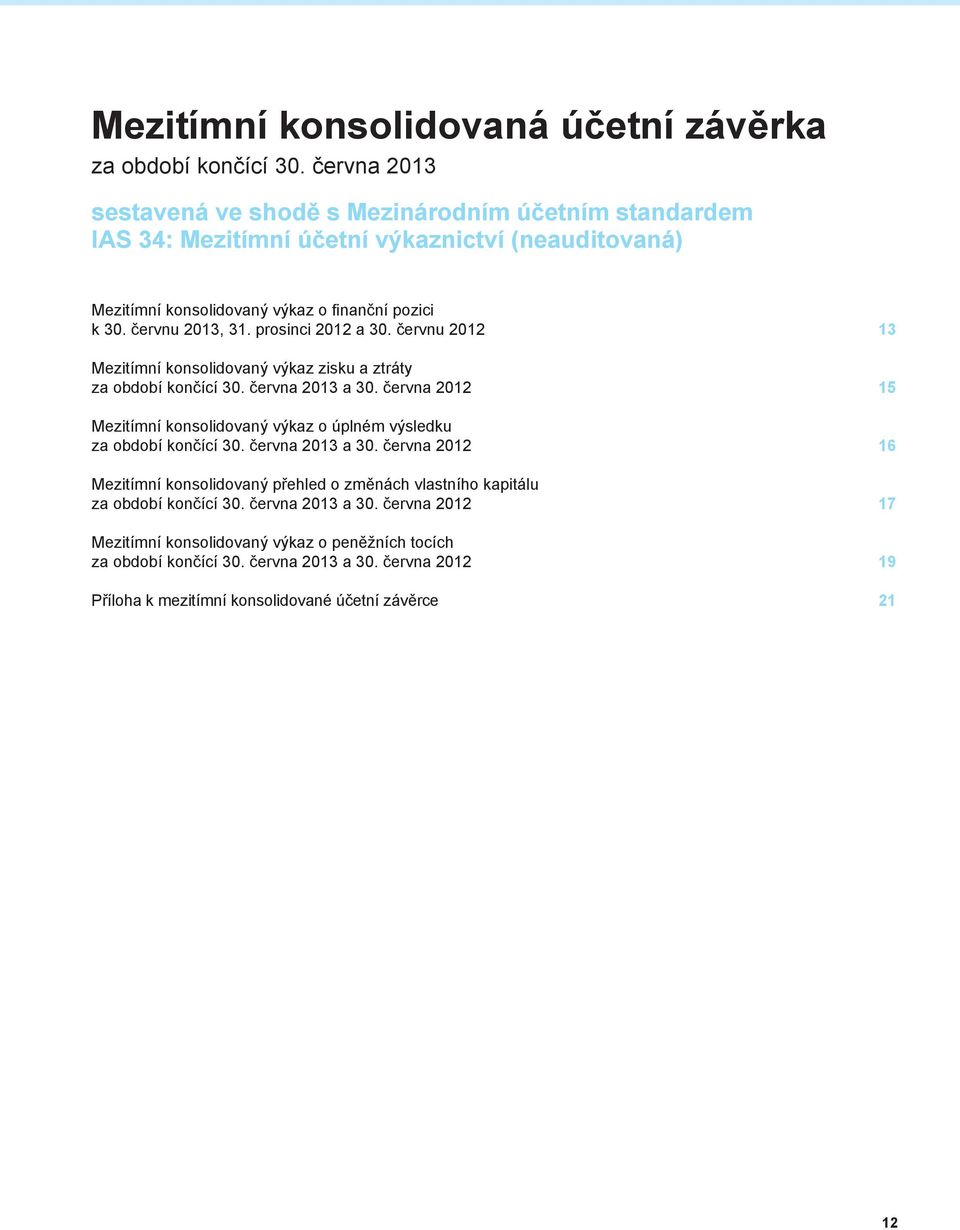 Mezitímní konsolidovaná účetní závěrka
za období končící 30. června 2013

sestavená ve shodě s Mezinárodním účetním standardem IAS 34: Mezitímní účetní výkaznictví (neauditovaná)

Mezitímní konsolidovaný výkaz o finanční pozici k 30. červnu 2013, 31. prosinci 2012 a 30. červnu 2012 13

Mezitímní konsolidovaný výkaz zisku a ztráty za období končící 30. června 2013 a 30. června 2012 15

Mezitímní konsolidovaný výkaz o úplném výsledku za období končící 30. června 2013 a 30. června 2012 16

Mezitímní konsolidovaný přehled o změnách vlastního kapitálu za období končící 30. června 2013 a 30. června 2012 17

Mezitímní konsolidovaný výkaz o peněžních tocích za období končící 30. června 2013 a 30. června 2012 19

Příloha k mezitímní konsolidované účetní závěrce 21

12